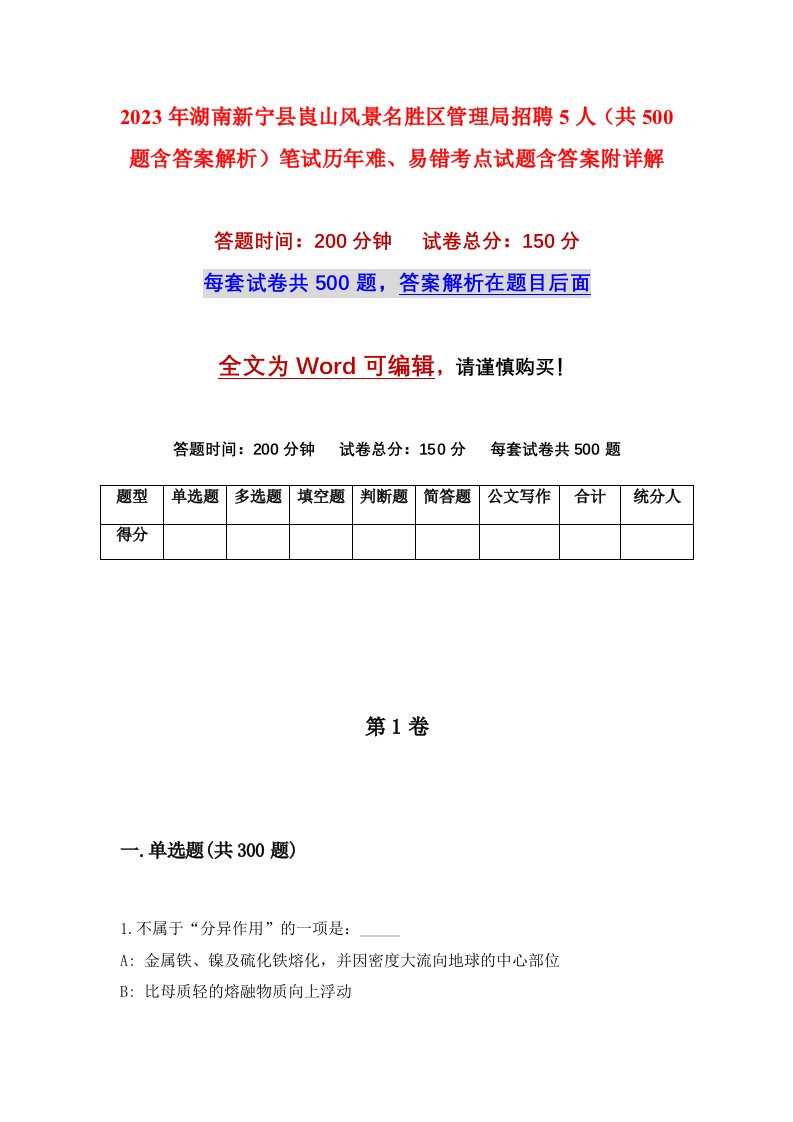 2023年湖南新宁县崀山风景名胜区管理局招聘5人（共500题含答案解析）笔试历年难、易错考点试题含答案附详解

答题时间：200分钟　试卷总分：150分

每套试卷共500题，答案解析在题目后面

全文为Word可编辑，请谨慎购买！

答题时间：200分钟　试卷总分：150分　每套试卷共500题

| 题型 | 单选题 | 多选题 | 填空题 | 判断题 | 简答题 | 公文写作 | 合计 | 统分人 |
|---|---|---|---|---|---|---|---|---|
| 得分 | | | | | | | | |

第1卷

一.单选题(共300题)

1.不属于“分异作用”的一项是：_____

A: 金属铁、镍及硫化铁熔化，并因密度大流向地球的中心部位

B: 比母质轻的熔融物质向上浮动